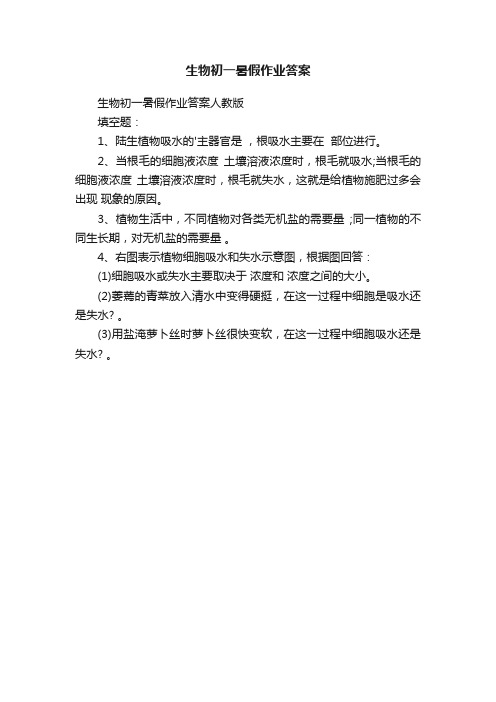 生物初一暑假作业答案

生物初一暑假作业答案人教版

填空题：

1、陆生植物吸水的'主器官是 ，根吸水主要在 部位进行。

2、当根毛的细胞液浓度 土壤溶液浓度时，根毛就吸水;当根毛的细胞液浓度 土壤溶液浓度时，根毛就失水，这就是给植物施肥过多会出现 现象的原因。

3、植物生活中，不同植物对各类无机盐的需要量 ;同一植物的不同生长期，对无机盐的需要量 。

4、右图表示植物细胞吸水和失水示意图，根据图回答：

(1)细胞吸水或失水主要取决于 浓度和 浓度之间的大小。

(2)萎蔫的青菜放入清水中变得硬挺，在这一过程中细胞是吸水还是失水? 。

(3)用盐淹萝卜丝时萝卜丝很快变软，在这一过程中细胞吸水还是失水? 。